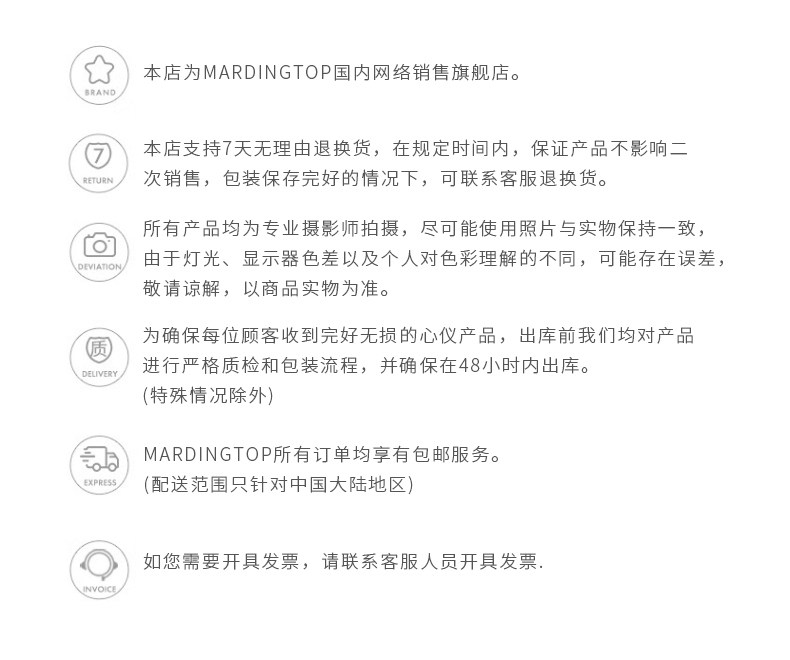 BRAND

本店为MARDINGTOP国内网络销售旗舰店。

7
RETURN

本店支持7天无理由退换货，在规定时间内，保证产品不影响二次销售，包装保存完好的情况下，可联系客服退换货。

DEVIATION

所有产品均为专业摄影师拍摄，尽可能使用照片与实物保持一致，由于灯光、显示器色差以及个人对色彩理解的不同，可能存在误差，敬请谅解，以商品实物为准。

质
DELIVERY

为确保每位顾客收到完好无损的心仪产品，出库前我们均对产品进行严格质检和包装流程，并确保在48小时内出库。
(特殊情况除外)

EXPRESS

MARDINGTOP所有订单均享有包邮服务。
(配送范围只针对中国大陆地区)

INVOICE

如您需要开具发票，请联系客服人员开具发票.